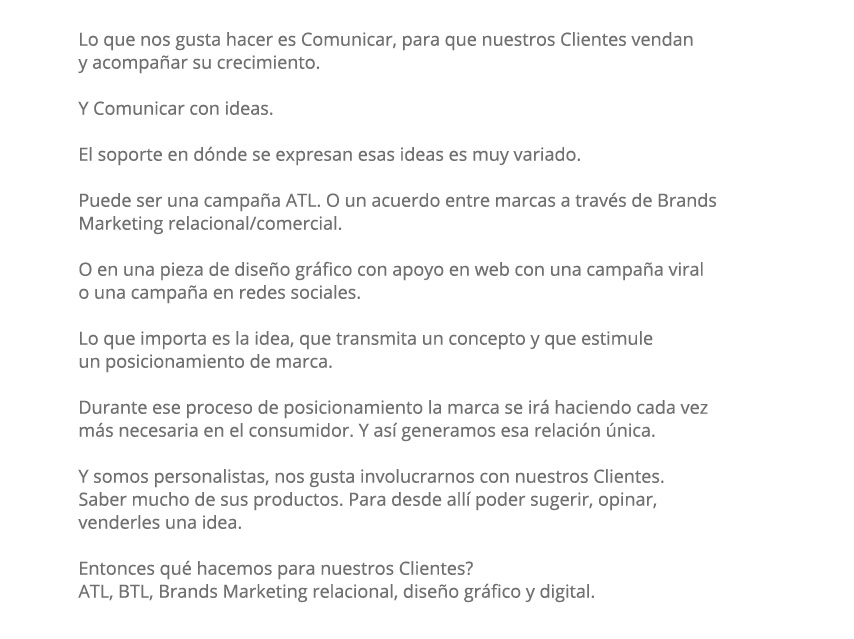 Lo que nos gusta hacer es Comunicar, para que nuestros Clientes vendan y acompañar su crecimiento.

Y Comunicar con ideas.

El soporte en dónde se expresan esas ideas es muy variado.

Puede ser una campaña ATL. O un acuerdo entre marcas a través de Brands Marketing relacional/comercial.

O en una pieza de diseño gráfico con apoyo en web con una campaña viral o una campaña en redes sociales.

Lo que importa es la idea, que transmita un concepto y que estimule un posicionamiento de marca.

Durante ese proceso de posicionamiento la marca se irá haciendo cada vez más necesaria en el consumidor. Y así generamos esa relación única.

Y somos personalistas, nos gusta involucrarnos con nuestros Clientes. Saber mucho de sus productos. Para desde allí poder sugerir, opinar, venderles una idea.

Entonces qué hacemos para nuestros Clientes?
ATL, BTL, Brands Marketing relacional, diseño gráfico y digital.